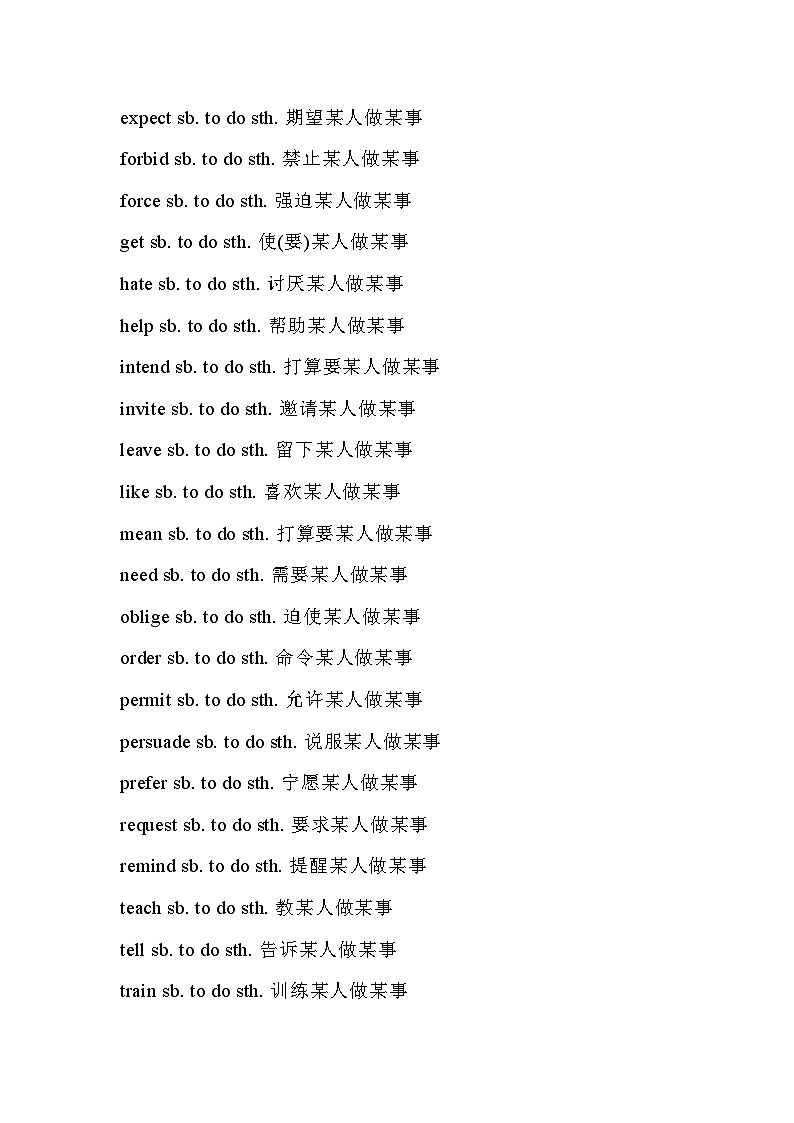 expect sb. to do sth. 期望某人做某事

forbid sb. to do sth. 禁止某人做某事

force sb. to do sth. 强迫某人做某事

get sb. to do sth. 使(要)某人做某事

hate sb. to do sth. 讨厌某人做某事

help sb. to do sth. 帮助某人做某事

intend sb. to do sth. 打算要某人做某事

invite sb. to do sth. 邀请某人做某事

leave sb. to do sth. 留下某人做某事

like sb. to do sth. 喜欢某人做某事

mean sb. to do sth. 打算要某人做某事

need sb. to do sth. 需要某人做某事

oblige sb. to do sth. 迫使某人做某事

order sb. to do sth. 命令某人做某事

permit sb. to do sth. 允许某人做某事

persuade sb. to do sth. 说服某人做某事

prefer sb. to do sth. 宁愿某人做某事

request sb. to do sth. 要求某人做某事

remind sb. to do sth. 提醒某人做某事

teach sb. to do sth. 教某人做某事

tell sb. to do sth. 告诉某人做某事

train sb. to do sth. 训练某人做某事